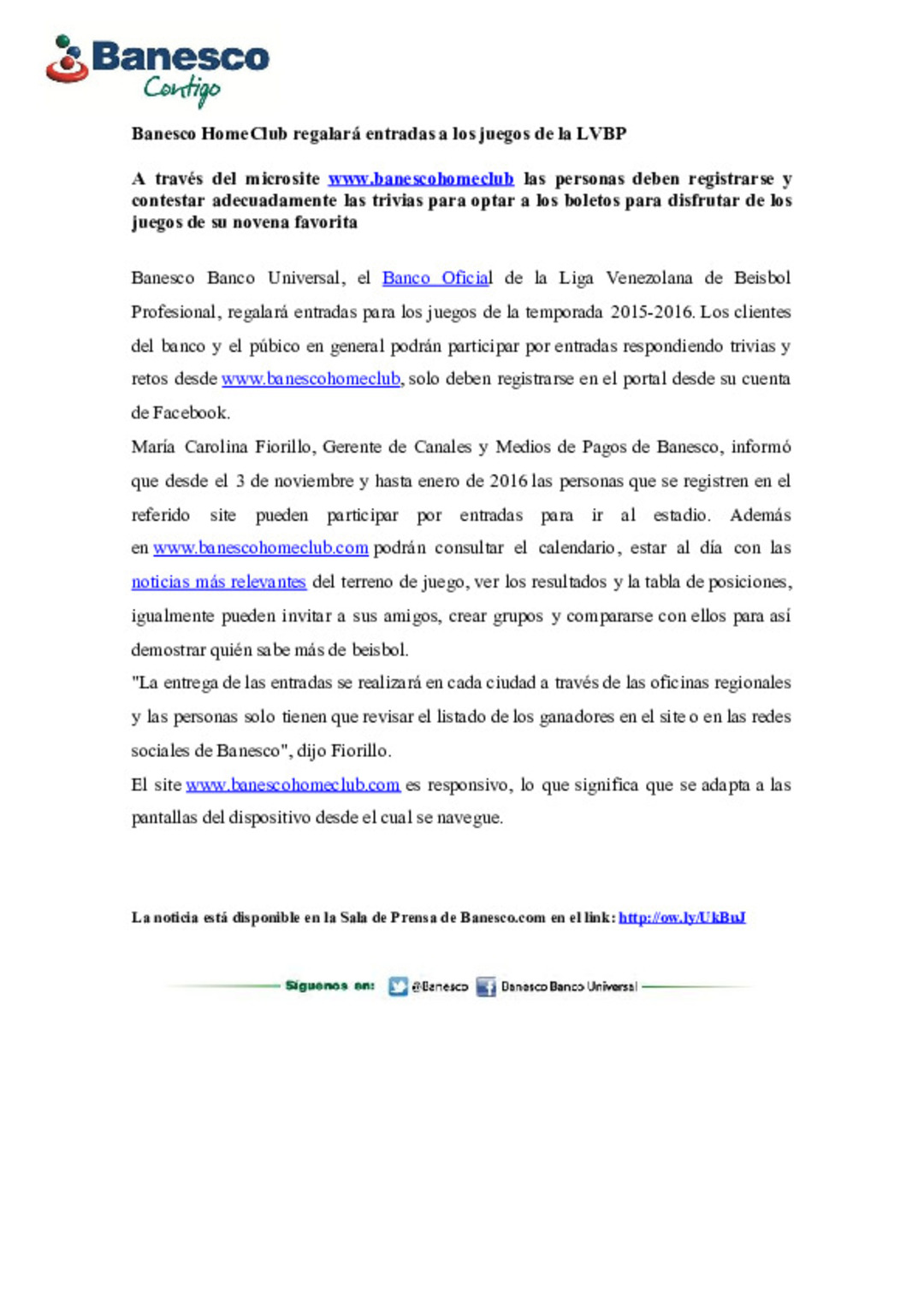 Banesco
Contigo

Banesco HomeClub regalará entradas a los juegos de la LVBP

A través del microsite www.banescohomeclub las personas deben registrarse y contestar adecuadamente las trivias para optar a los boletos para disfrutar de los juegos de su novena favorita

Banesco Banco Universal, el Banco Oficial de la Liga Venezolana de Beisbol Profesional, regalará entradas para los juegos de la temporada 2015-2016. Los clientes del banco y el púbico en general podrán participar por entradas respondiendo trivias y retos desde www.banescohomeclub, solo deben registrarse en el portal desde su cuenta de Facebook.
María Carolina Fiorillo, Gerente de Canales y Medios de Pagos de Banesco, informó que desde el 3 de noviembre y hasta enero de 2016 las personas que se registren en el referido site pueden participar por entradas para ir al estadio. Además en www.banescohomeclub.com podrán consultar el calendario, estar al día con las noticias más relevantes del terreno de juego, ver los resultados y la tabla de posiciones, igualmente pueden invitar a sus amigos, crear grupos y compararse con ellos para así demostrar quién sabe más de beisbol.
"La entrega de las entradas se realizará en cada ciudad a través de las oficinas regionales y las personas solo tienen que revisar el listado de los ganadores en el site o en las redes sociales de Banesco", dijo Fiorillo.
El site www.banescohomeclub.com es responsivo, lo que significa que se adapta a las pantallas del dispositivo desde el cual se navegue.

La noticia está disponible en la Sala de Prensa de Banesco.com en el link: http://ow.ly/UkBuJ

Síguenos en: @Banesco Banesco Banco Universal